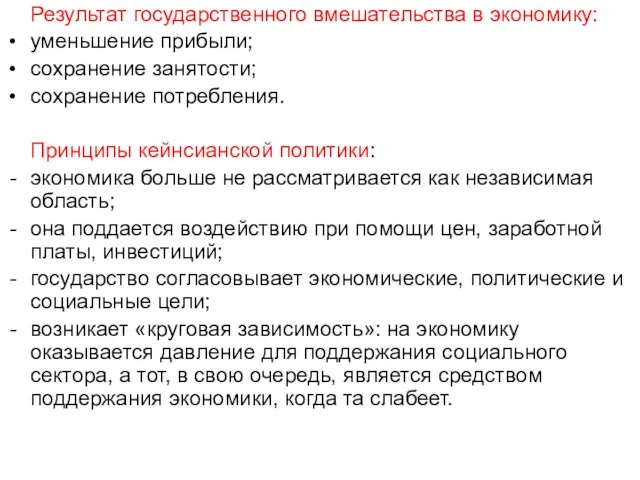 Результат государственного вмешательства в экономику:
• уменьшение прибыли;
• сохранение занятости;
• сохранение потребления.

Принципы кейнсианской политики:
- экономика больше не рассматривается как независимая область;
- она поддается воздействию при помощи цен, заработной платы, инвестиций;
- государство согласовывает экономические, политические и социальные цели;
- возникает «круговая зависимость»: на экономику оказывается давление для поддержания социального сектора, а тот, в свою очередь, является средством поддержания экономики, когда та слабеет.